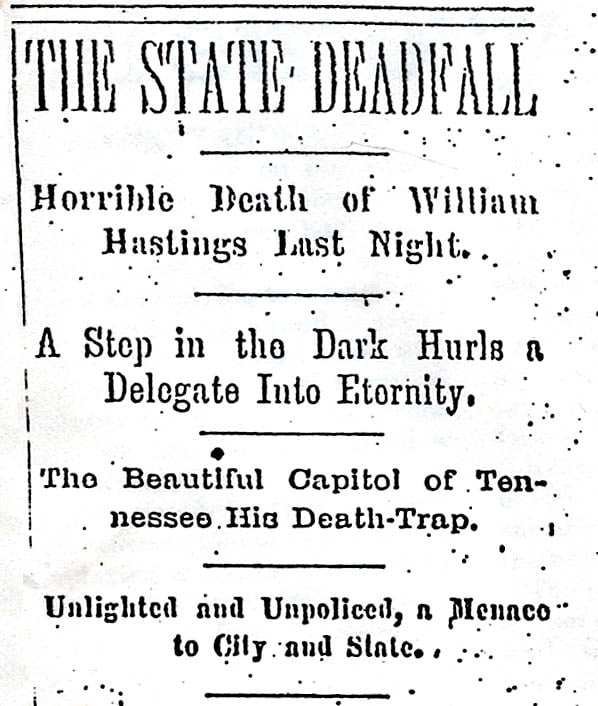 THE STATE DEADFALL

Horrible Death of William Hastings Last Night.

A Step in the Dark Hurls a Delegate Into Eternity.

The Beautiful Capitol of Tennessee His Death-Trap.

Unlighted and Unpoliced, a Menace to City and State.